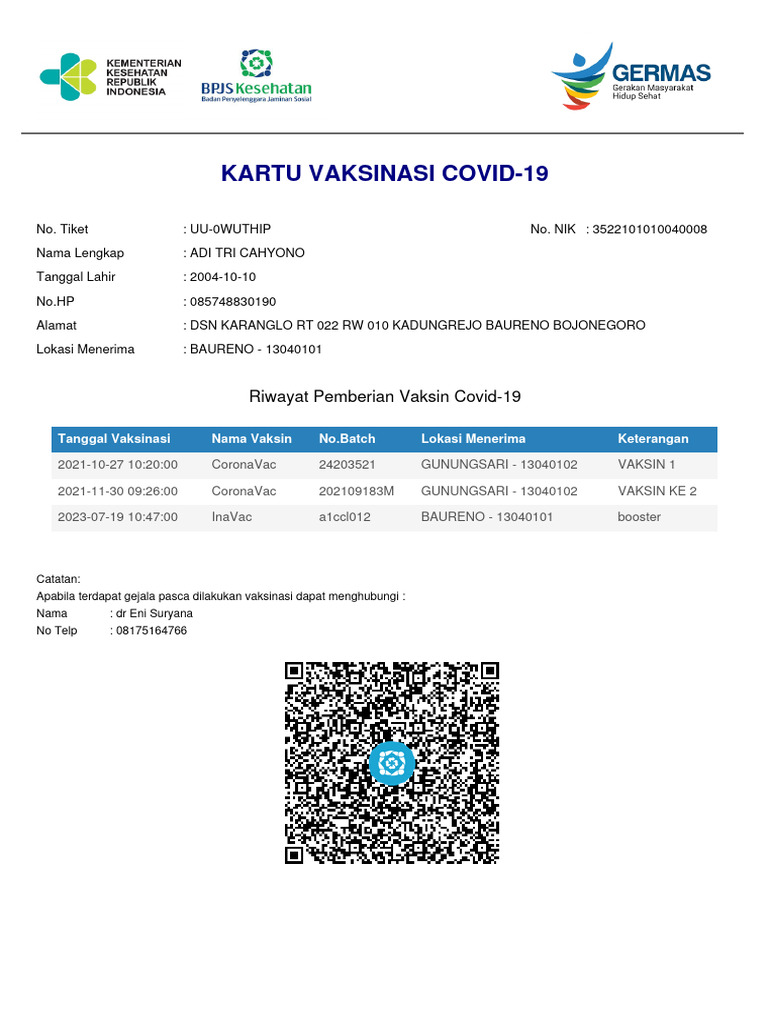 KEMENTERIAN KESEHATAN REPUBLIK INDONESIA

BPJS Kesehatan
Badan Penyelenggara Jaminan Sosial

GERMAS
Gerakan Masyarakat Hidup Sehat

KARTU VAKSINASI COVID-19

No. Tiket : UU-0WUTHIP
No. NIK : 3522101010040008
Nama Lengkap : ADI TRI CAHYONO
Tanggal Lahir : 2004-10-10
No.HP : 085748830190
Alamat : DSN KARANGLO RT 022 RW 010 KADUNGREJO BAURENO BOJONEGORO
Lokasi Menerima : BAURENO - 13040101

Riwayat Pemberian Vaksin Covid-19

| Tanggal Vaksinasi | Nama Vaksin | No.Batch | Lokasi Menerima | Keterangan |
|---|---|---|---|---|
| 2021-10-27 10:20:00 | CoronaVac | 24203521 | GUNUNGSARI - 13040102 | VAKSIN 1 |
| 2021-11-30 09:26:00 | CoronaVac | 202109183M | GUNUNGSARI - 13040102 | VAKSIN KE 2 |
| 2023-07-19 10:47:00 | InaVac | a1ccl012 | BAURENO - 13040101 | booster |

Catatan:
Apabila terdapat gejala pasca dilakukan vaksinasi dapat menghubungi :
Nama : dr Eni Suryana
No Telp : 08175164766